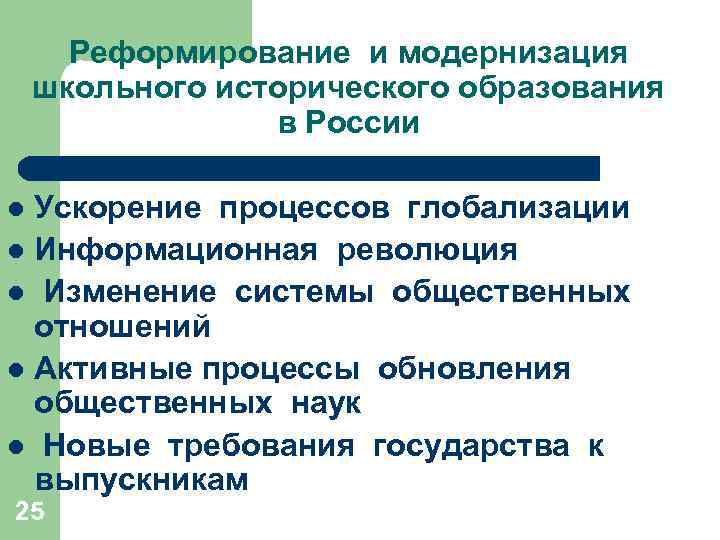 Реформирование и модернизация школьного исторического образования в России

• Ускорение процессов глобализации
• Информационная революция
• Изменение системы общественных отношений
• Активные процессы обновления общественных наук
• Новые требования государства к выпускникам

25